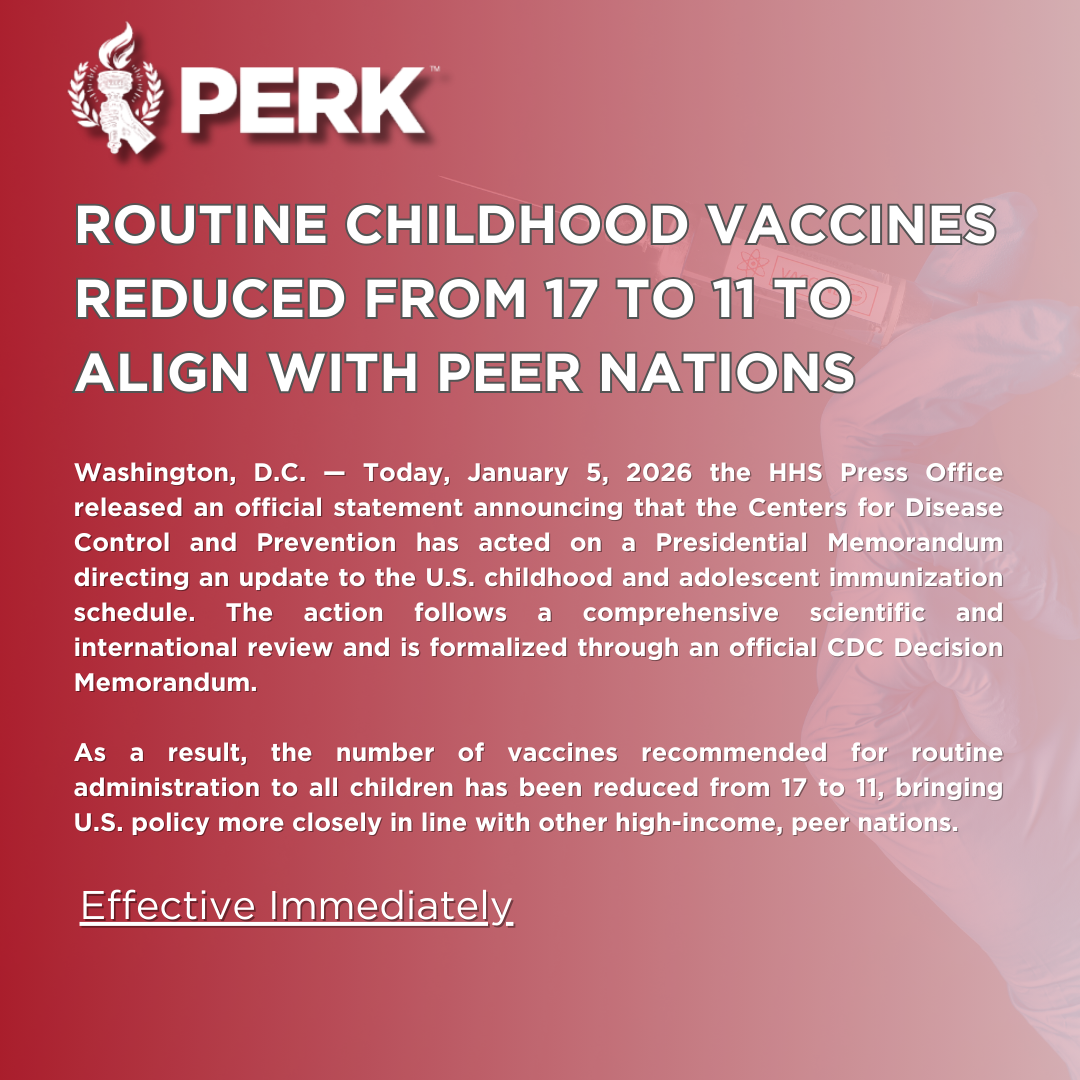 PERK™

ROUTINE CHILDHOOD VACCINES REDUCED FROM 17 TO 11 TO ALIGN WITH PEER NATIONS

Washington, D.C. — Today, January 5, 2026 the HHS Press Office released an official statement announcing that the Centers for Disease Control and Prevention has acted on a Presidential Memorandum directing an update to the U.S. childhood and adolescent immunization schedule. The action follows a comprehensive scientific and international review and is formalized through an official CDC Decision Memorandum.

As a result, the number of vaccines recommended for routine administration to all children has been reduced from 17 to 11, bringing U.S. policy more closely in line with other high-income, peer nations.

Effective Immediately